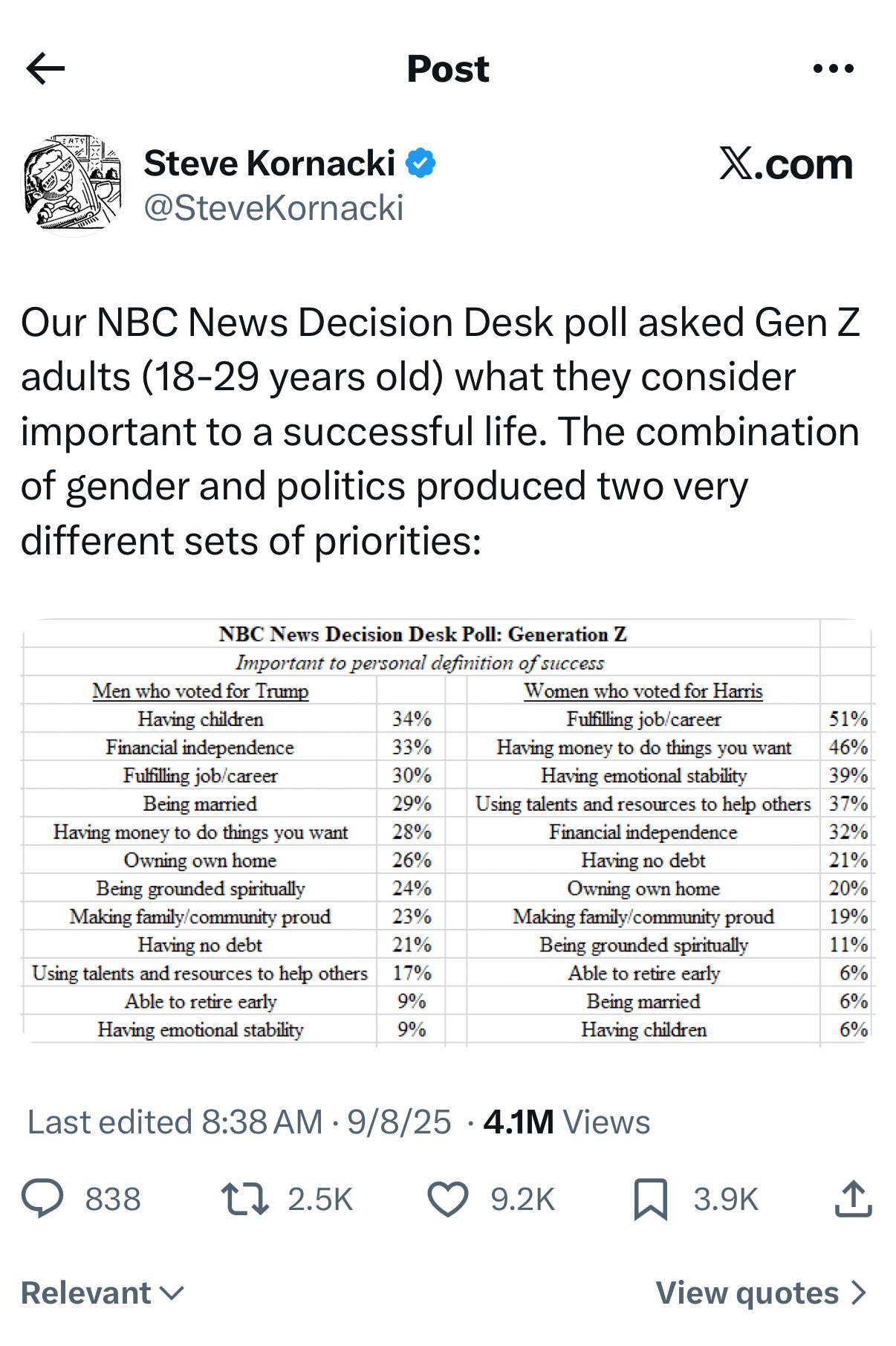 Post

Steve Kornacki
@SteveKornacki

X.com

Our NBC News Decision Desk poll asked Gen Z adults (18-29 years old) what they consider important to a successful life. The combination of gender and politics produced two very different sets of priorities:

NBC News Decision Desk Poll: Generation Z
Important to personal definition of success

| Men who voted for Trump | | Women who voted for Harris | |
|---|---|---|---|
| Having children | 34% | Fulfilling job/career | 51% |
| Financial independence | 33% | Having money to do things you want | 46% |
| Fulfilling job/career | 30% | Having emotional stability | 39% |
| Being married | 29% | Using talents and resources to help others | 37% |
| Having money to do things you want | 28% | Financial independence | 32% |
| Owning own home | 26% | Having no debt | 21% |
| Being grounded spiritually | 24% | Owning own home | 20% |
| Making family/community proud | 23% | Making family/community proud | 19% |
| Having no debt | 21% | Being grounded spiritually | 11% |
| Using talents and resources to help others | 17% | Able to retire early | 6% |
| Able to retire early | 9% | Being married | 6% |
| Having emotional stability | 9% | Having children | 6% |

Last edited 8:38 AM · 9/8/25 · 4.1M Views

838 2.5K 9.2K 3.9K

Relevant

View quotes